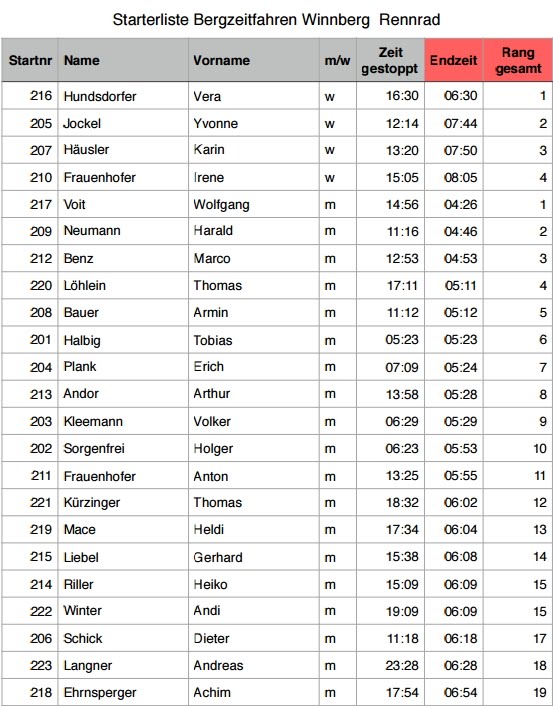 Starterliste Bergzeitfahren Winnberg Rennrad

| Startnr | Name | Vorname | m/w | Zeit gestoppt | Endzeit | Rang gesamt |
|---|---|---|---|---|---|---|
| 216 | Hundsdorfer | Vera | w | 16:30 | 06:30 | 1 |
| 205 | Jockel | Yvonne | w | 12:14 | 07:44 | 2 |
| 207 | Häusler | Karin | w | 13:20 | 07:50 | 3 |
| 210 | Frauenhofer | Irene | w | 15:05 | 08:05 | 4 |
| 217 | Voit | Wolfgang | m | 14:56 | 04:26 | 1 |
| 209 | Neumann | Harald | m | 11:16 | 04:46 | 2 |
| 212 | Benz | Marco | m | 12:53 | 04:53 | 3 |
| 220 | Löhlein | Thomas | m | 17:11 | 05:11 | 4 |
| 208 | Bauer | Armin | m | 11:12 | 05:12 | 5 |
| 201 | Halbig | Tobias | m | 05:23 | 05:23 | 6 |
| 204 | Plank | Erich | m | 07:09 | 05:24 | 7 |
| 213 | Andor | Arthur | m | 13:58 | 05:28 | 8 |
| 203 | Kleemann | Volker | m | 06:29 | 05:29 | 9 |
| 202 | Sorgenfrei | Holger | m | 06:23 | 05:53 | 10 |
| 211 | Frauenhofer | Anton | m | 13:25 | 05:55 | 11 |
| 221 | Kürzinger | Thomas | m | 18:32 | 06:02 | 12 |
| 219 | Mace | Heldi | m | 17:34 | 06:04 | 13 |
| 215 | Liebel | Gerhard | m | 15:38 | 06:08 | 14 |
| 214 | Riller | Heiko | m | 15:09 | 06:09 | 15 |
| 222 | Winter | Andi | m | 19:09 | 06:09 | 15 |
| 206 | Schick | Dieter | m | 11:18 | 06:18 | 17 |
| 223 | Langner | Andreas | m | 23:28 | 06:28 | 18 |
| 218 | Ehrnsperger | Achim | m | 17:54 | 06:54 | 19 |